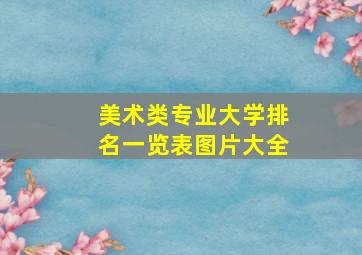 美术类专业大学排名一览表图片大全